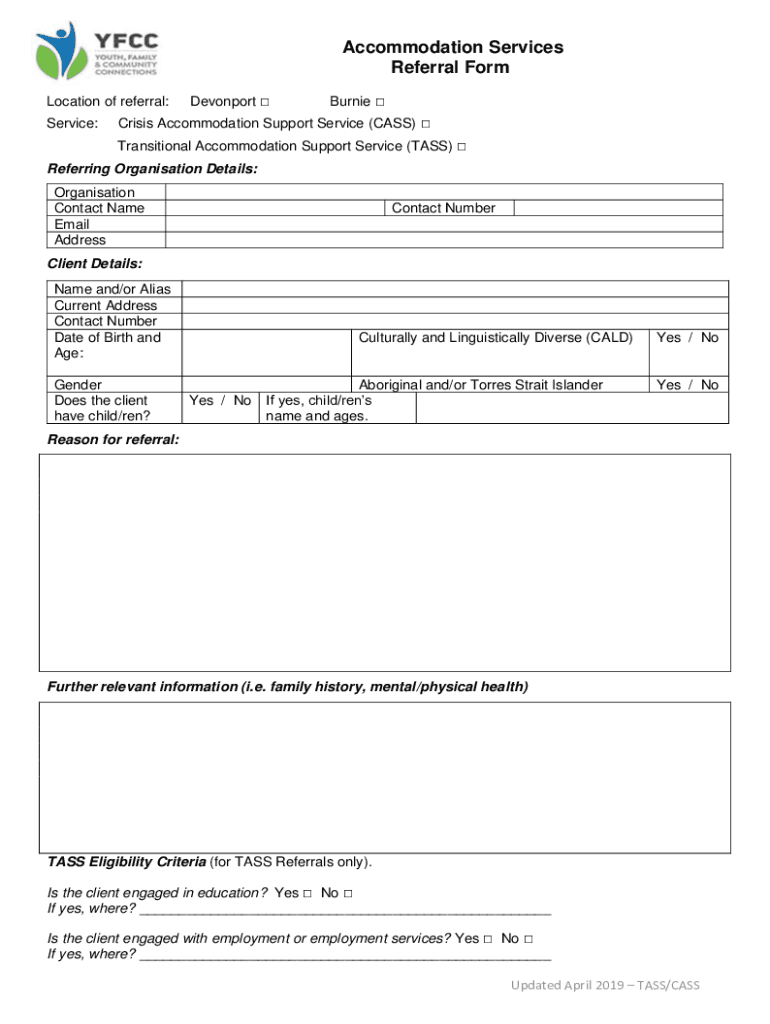 YFCC
YOUTH, FAMILY & COMMUNITY CONNECTIONS

Accommodation Services
Referral Form

Location of referral: Devonport □ Burnie □

Service: Crisis Accommodation Support Service (CASS) □

Transitional Accommodation Support Service (TASS) □

Referring Organisation Details:

| Organisation | | | |
|---|---|---|---|
| Contact Name | | Contact Number | |
| Email | | | |
| Address | | | |

Client Details:

| Name and/or Alias | | | | | |
|---|---|---|---|---|---|
| Current Address | | | | | |
| Contact Number | | | | | |
| Date of Birth and Age: | | | Culturally and Linguistically Diverse (CALD) | | Yes / No |
| Gender | | | Aboriginal and/or Torres Strait Islander | | Yes / No |
| Does the client have child/ren? | Yes / No | If yes, child/ren's name and ages. | | | |

Reason for referral:

Further relevant information (i.e. family history, mental/physical health)

TASS Eligibility Criteria (for TASS Referrals only).

Is the client engaged in education? Yes □ No □
If yes, where? ____________________________________________________

Is the client engaged with employment or employment services? Yes □ No □
If yes, where? ____________________________________________________

Updated April 2019 – TASS/CASS